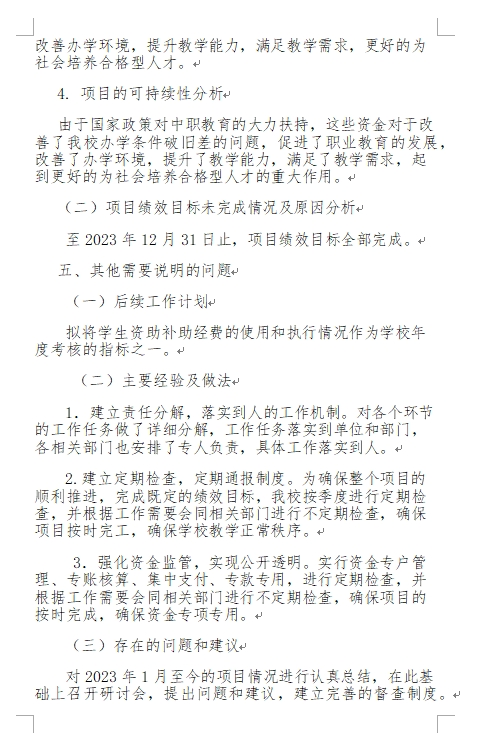 改善办学环境，提升教学能力，满足教学需求，更好的为社会培养合格型人才。

4. 项目的可持续性分析

由于国家政策对中职教育的大力扶持，这些资金对于改善了我校办学条件破旧差的问题，促进了职业教育的发展，改善了办学环境，提升了教学能力，满足了教学需求，起到更好的为社会培养合格型人才的重大作用。

（二）项目绩效目标未完成情况及原因分析

至 2023 年 12 月 31 日止，项目绩效目标全部完成。

五、其他需要说明的问题

（一）后续工作计划

拟将学生资助补助经费的使用和执行情况作为学校年度考核的指标之一。

（二）主要经验及做法

1. 建立责任分解，落实到人的工作机制。对各个环节的工作任务做了详细分解，工作任务落实到单位和部门，各相关部门也安排了专人负责，具体工作落实到人。

2. 建立定期检查，定期通报制度。为确保整个项目的顺利推进，完成既定的绩效目标，我校按季度进行定期检查，并根据工作需要会同相关部门进行不定期检查，确保项目按时完工，确保学校教学正常秩序。

3. 强化资金监管，实现公开透明。实行资金专户管理、专账核算、集中支付、专款专用，进行定期检查，并根据工作需要会同相关部门进行不定期检查，确保项目的按时完成，确保资金专项专用。

（三）存在的问题和建议

对 2023 年 1 月至今的项目情况进行认真总结，在此基础上召开研讨会，提出问题和建议，建立完善的督查制度。